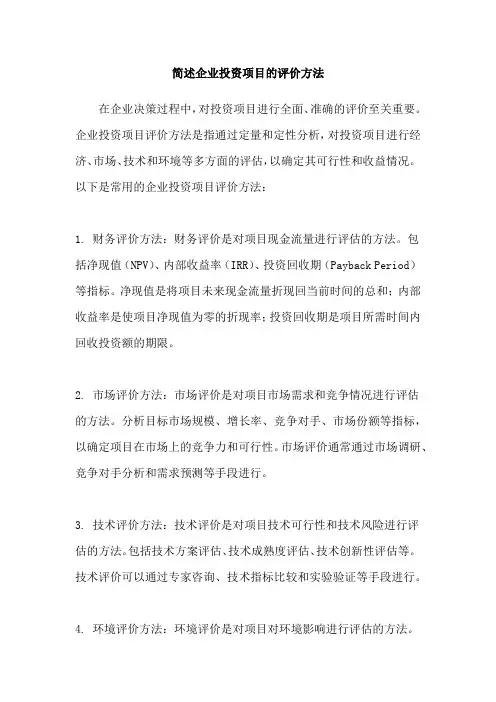 简述企业投资项目的评价方法

在企业决策过程中，对投资项目进行全面、准确的评价至关重要。企业投资项目评价方法是指通过定量和定性分析，对投资项目进行经济、市场、技术和环境等多方面的评估，以确定其可行性和收益情况。以下是常用的企业投资项目评价方法：

1. 财务评价方法：财务评价是对项目现金流量进行评估的方法。包括净现值（NPV）、内部收益率（IRR）、投资回收期（Payback Period）等指标。净现值是将项目未来现金流量折现回当前时间的总和；内部收益率是使项目净现值为零的折现率；投资回收期是项目所需时间内回收投资额的期限。

2. 市场评价方法：市场评价是对项目市场需求和竞争情况进行评估的方法。分析目标市场规模、增长率、竞争对手、市场份额等指标，以确定项目在市场上的竞争力和可行性。市场评价通常通过市场调研、竞争对手分析和需求预测等手段进行。

3. 技术评价方法：技术评价是对项目技术可行性和技术风险进行评估的方法。包括技术方案评估、技术成熟度评估、技术创新性评估等。技术评价可以通过专家咨询、技术指标比较和实验验证等手段进行。

4. 环境评价方法：环境评价是对项目对环境影响进行评估的方法。